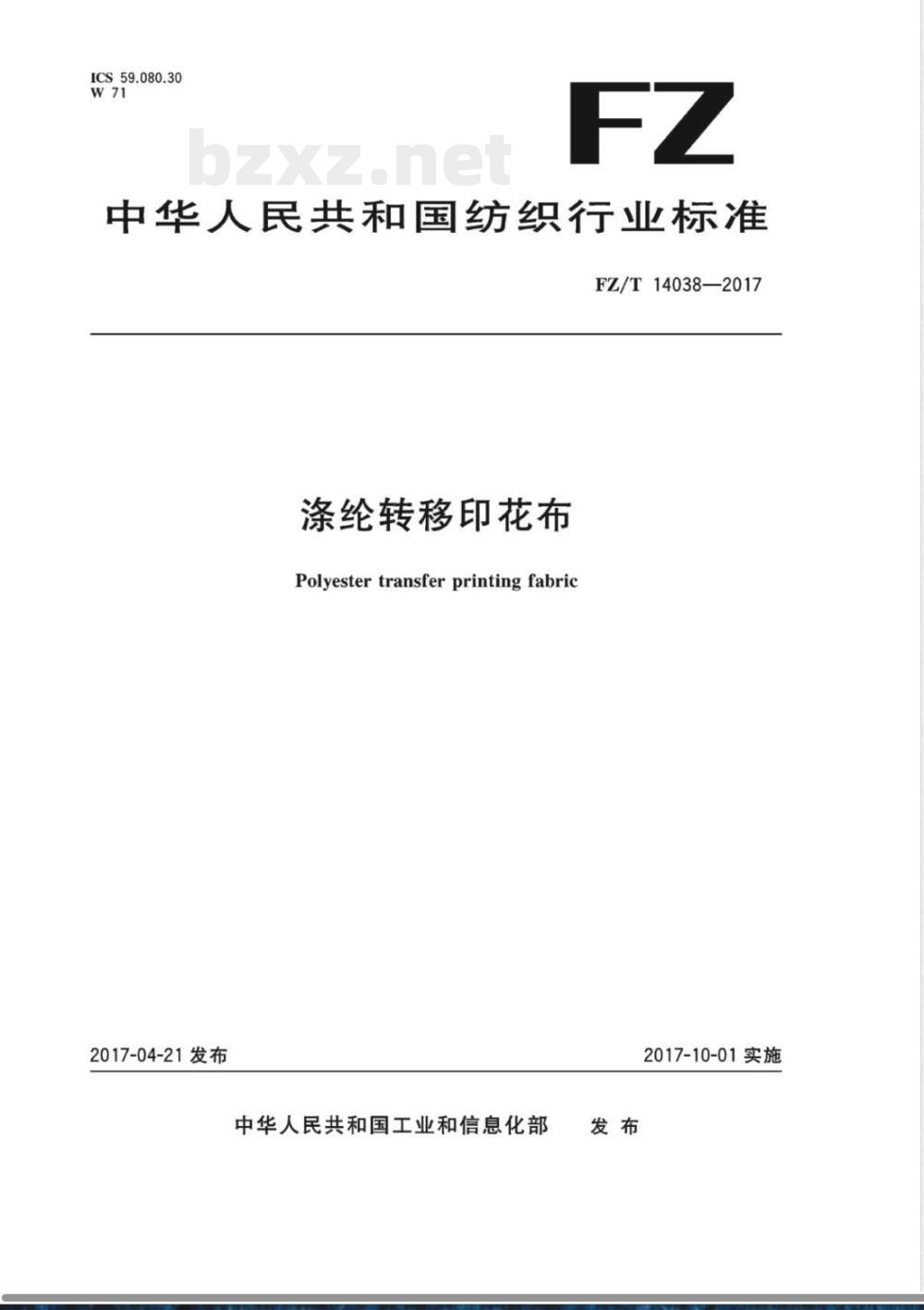 ICS 59.080.30
W 71

FZ

bzxz.net

中华人民共和国纺织行业标准

FZ/T 14038—2017

涤纶转移印花布

Polyester transfer printing fabric

2017-04-21 发布

2017-10-01 实施

中华人民共和国工业和信息化部 发布